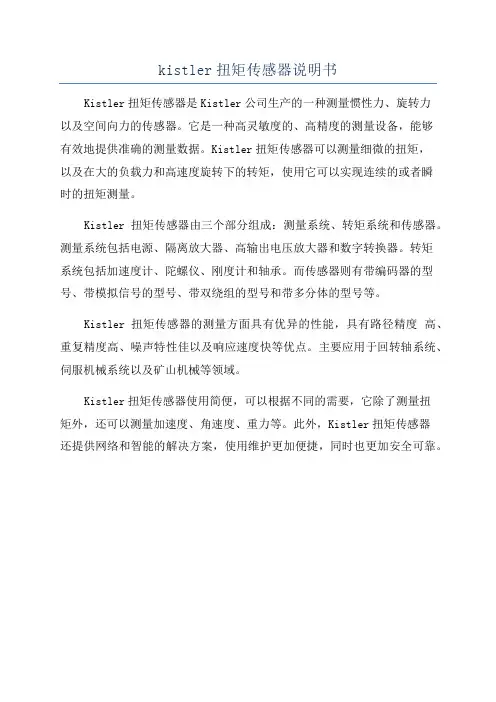 kistler 扭矩传感器说明书

Kistler 扭矩传感器是 Kistler 公司生产的一种测量惯性力、旋转力以及空间向力的传感器。它是一种高灵敏度的、高精度的测量设备，能够有效地提供准确的测量数据。Kistler 扭矩传感器可以测量细微的扭矩，以及在大的负载力和高速度旋转下的转矩，使用它可以实现连续的或者瞬时的扭矩测量。

Kistler 扭矩传感器由三个部分组成：测量系统、转矩系统和传感器。测量系统包括电源、隔离放大器、高输出电压放大器和数字转换器。转矩系统包括加速度计、陀螺仪、刚度计和轴承。而传感器则有带编码器的型号、带模拟信号的型号、带双绕组的型号和带多分体的型号等。

Kistler 扭矩传感器的测量方面具有优异的性能，具有路径精度 高、重复精度高、噪声特性佳以及响应速度快等优点。主要应用于回转轴系统、伺服机械系统以及矿山机械等领域。

Kistler 扭矩传感器使用简便，可以根据不同的需要，它除了测量扭矩外，还可以测量加速度、角速度、重力等。此外，Kistler 扭矩传感器还提供网络和智能的解决方案，使用维护更加便捷，同时也更加安全可靠。